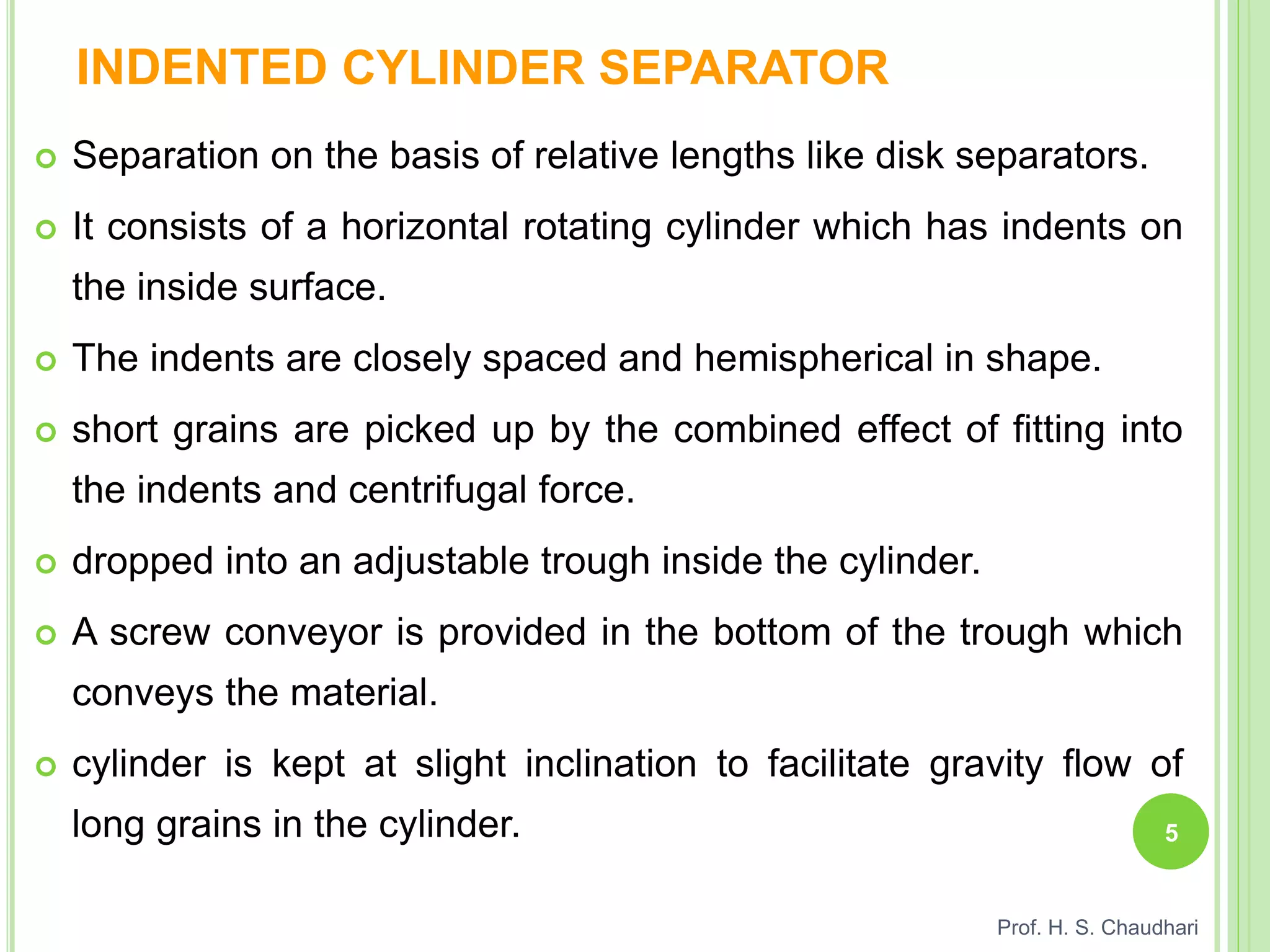 INDENTED CYLINDER SEPARATOR

Separation on the basis of relative lengths like disk separators.

It consists of a horizontal rotating cylinder which has indents on the inside surface.

The indents are closely spaced and hemispherical in shape.

short grains are picked up by the combined effect of fitting into the indents and centrifugal force.

dropped into an adjustable trough inside the cylinder.

A screw conveyor is provided in the bottom of the trough which conveys the material.

cylinder is kept at slight inclination to facilitate gravity flow of long grains in the cylinder.

5

Prof. H. S. Chaudhari